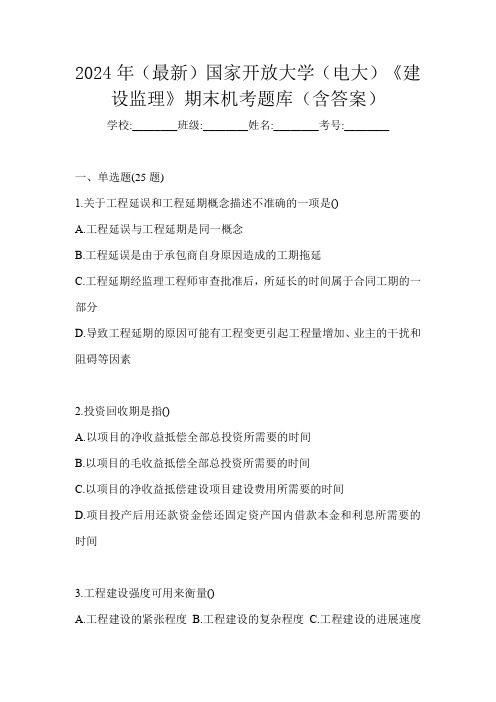 2024 年（最新）国家开放大学（电大）《建设监理》期末机考题库（含答案）

学校:________班级:________姓名:________考号:________

一、单选题(25 题)

1.关于工程延误和工程延期概念描述不准确的一项是()

A.工程延误与工程延期是同一概念

B.工程延误是由于承包商自身原因造成的工期拖延

C.工程延期经监理工程师审查批准后，所延长的时间属于合同工期的一部分

D.导致工程延期的原因可能有工程变更引起工程量增加、业主的干扰和阻碍等因素

2.投资回收期是指()

A.以项目的净收益抵偿全部总投资所需要的时间

B.以项目的毛收益抵偿全部总投资所需要的时间

C.以项目的净收益抵偿建设项目建设费用所需要的时间

D.项目投产后用还款资金偿还固定资产国内借款本金和利息所需要的时间

3.工程建设强度可用来衡量()

A.工程建设的紧张程度 B.工程建设的复杂程度 C.工程建设的进展速度